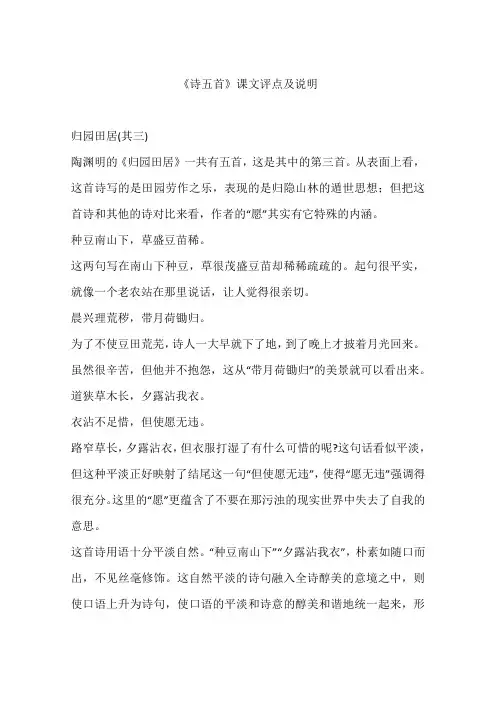 《诗五首》课文评点及说明

归园田居(其三)

陶渊明的《归园田居》一共有五首，这是其中的第三首。从表面上看，这首诗写的是田园劳作之乐，表现的是归隐山林的遁世思想；但把这首诗和其他的诗对比来看，作者的“愿”其实有它特殊的内涵。

种豆南山下，草盛豆苗稀。

这两句写在南山下种豆，草很茂盛豆苗却稀稀疏疏的。起句很平实，就像一个老农站在那里说话，让人觉得很亲切。

晨兴理荒秽，带月荷锄归。

为了不使豆田荒芜，诗人一大早就下了地，到了晚上才披着月光回来。虽然很辛苦，但他并不抱怨，这从“带月荷锄归”的美景就可以看出来。

道狭草木长，夕露沾我衣。

衣沾不足惜，但使愿无违。

路窄草长，夕露沾衣，但衣服打湿了有什么可惜的呢?这句话看似平淡，但这种平淡正好映射了结尾这一句“但使愿无违”，使得“愿无违”强调得很充分。这里的“愿”更蕴含了不要在那污浊的现实世界中失去了自我的意思。

这首诗用语十分平淡自然。“种豆南山下”“夕露沾我衣”，朴素如随口而出，不见丝毫修饰。这自然平淡的诗句融入全诗醇美的意境之中，则使口语上升为诗句，使口语的平淡和诗意的醇美和谐地统一起来，形